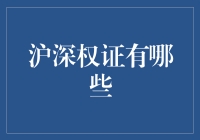 沪深权证有哪些